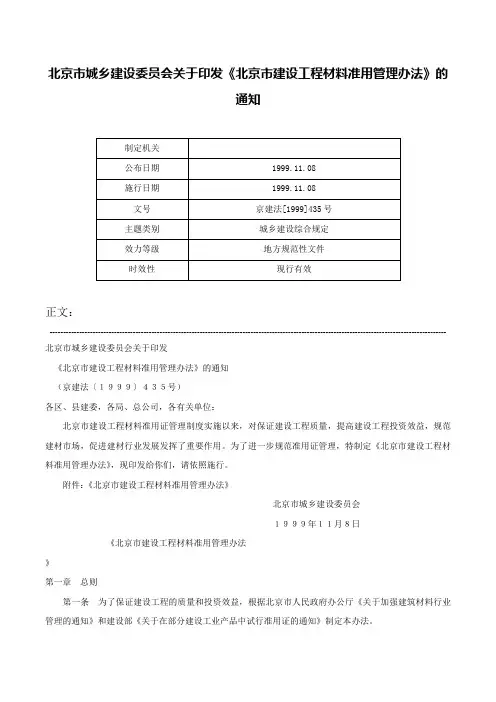 北京市城乡建设委员会关于印发《北京市建设工程材料准用管理办法》的通知

| 制定机关 |  |
|---|---|
| 公布日期 | 1999.11.08 |
| 施行日期 | 1999.11.08 |
| 文号 | 京建法[1999]435号 |
| 主题类别 | 城乡建设综合规定 |
| 效力等级 | 地方规范性文件 |
| 时效性 | 现行有效 |

正文：

北京市城乡建设委员会关于印发

《北京市建设工程材料准用管理办法》的通知

（京建法〔１９９９〕４３５号）

各区、县建委，各局、总公司，各有关单位：

北京市建设工程材料准用证管理制度实施以来，对保证建设工程质量，提高建设工程投资效益，规范建材市场，促进建材行业发展发挥了重要作用。为了进一步规范准用证管理，特制定《北京市建设工程材料准用管理办法》，现印发给你们，请依照施行。

附件：《北京市建设工程材料准用管理办法》

北京市城乡建设委员会

１９９９年１１月８日

《北京市建设工程材料准用管理办法

》

第一章　总则

第一条　为了保证建设工程的质量和投资效益，根据北京市人民政府办公厅《关于加强建筑材料行业管理的通知》和建设部《关于在部分建设工业产品中试行准用证的通知》制定本办法。